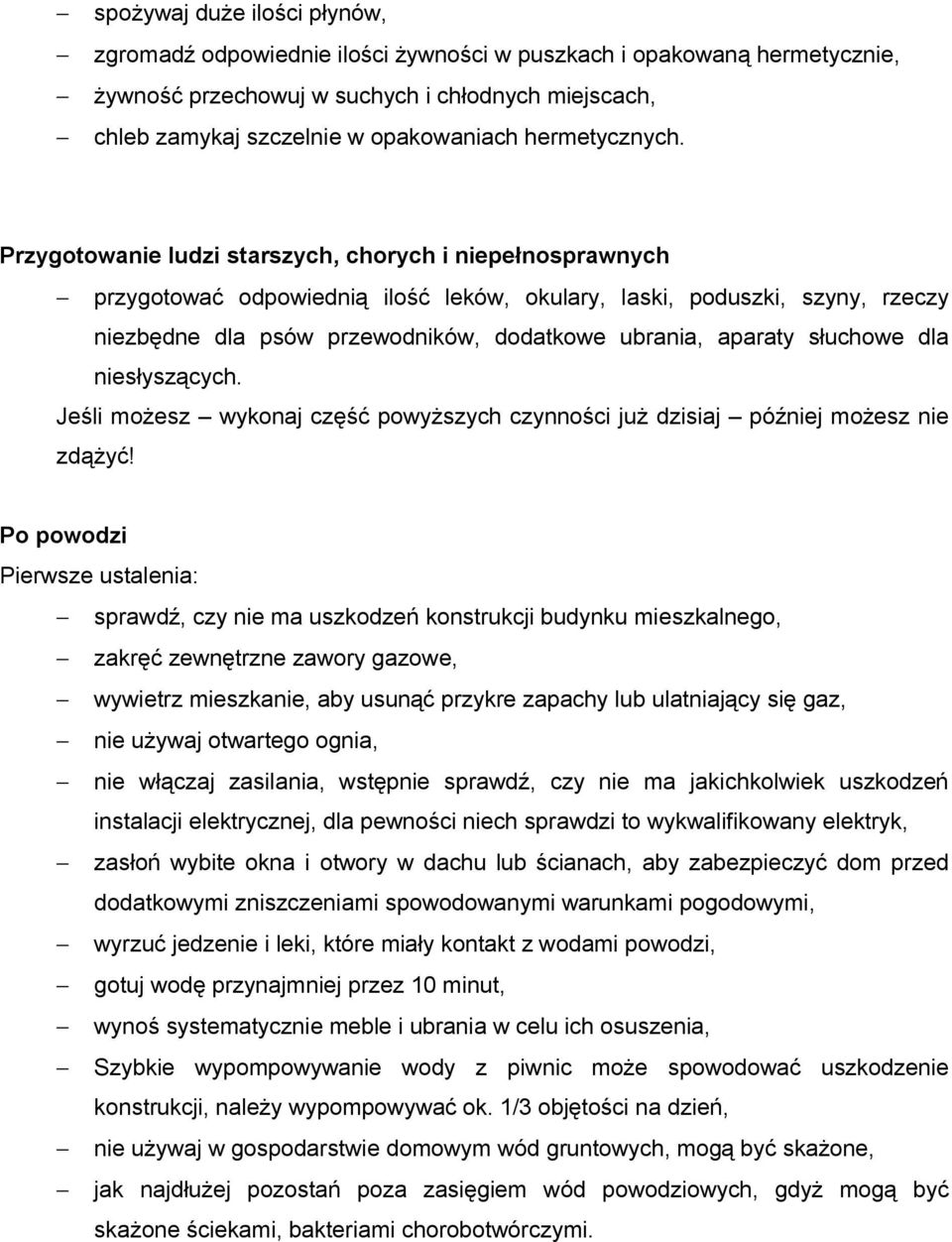 – spożywaj duże ilości płynów,
– zgromadź odpowiednie ilości żywności w puszkach i opakowaną hermetycznie,
– żywność przechowuj w suchych i chłodnych miejscach,
– chleb zamykaj szczelnie w opakowaniach hermetycznych.

Przygotowanie ludzi starszych, chorych i niepełnosprawnych
– przygotować odpowiednią ilość leków, okulary, laski, poduszki, szyny, rzeczy niezbędne dla psów przewodników, dodatkowe ubrania, aparaty słuchowe dla niesłyszących.
Jeśli możesz – wykonaj część powyższych czynności już dzisiaj – później możesz nie zdążyć!

Po powodzi
Pierwsze ustalenia:
– sprawdź, czy nie ma uszkodzeń konstrukcji budynku mieszkalnego,
– zakręć zewnętrzne zawory gazowe,
– wywietrz mieszkanie, aby usunąć przykre zapachy lub ulatniający się gaz,
– nie używaj otwartego ognia,
– nie włączaj zasilania, wstępnie sprawdź, czy nie ma jakichkolwiek uszkodzeń instalacji elektrycznej, dla pewności niech sprawdzi to wykwalifikowany elektryk,
– zasłoń wybite okna i otwory w dachu lub ścianach, aby zabezpieczyć dom przed dodatkowymi zniszczeniami spowodowanymi warunkami pogodowymi,
– wyrzuć jedzenie i leki, które miały kontakt z wodami powodzi,
– gotuj wodę przynajmniej przez 10 minut,
– wynoś systematycznie meble i ubrania w celu ich osuszenia,
– Szybkie wypompowywanie wody z piwnic może spowodować uszkodzenie konstrukcji, należy wypompowywać ok. 1/3 objętości na dzień,
– nie używaj w gospodarstwie domowym wód gruntowych, mogą być skażone,
– jak najdłużej pozostań poza zasięgiem wód powodziowych, gdyż mogą być skażone ściekami, bakteriami chorobotwórczymi.